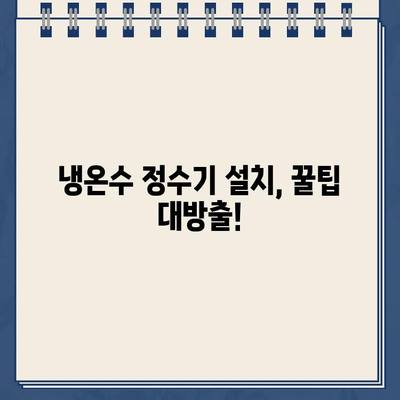 냉온수 정수기 설치, 꿀팁 대방출!